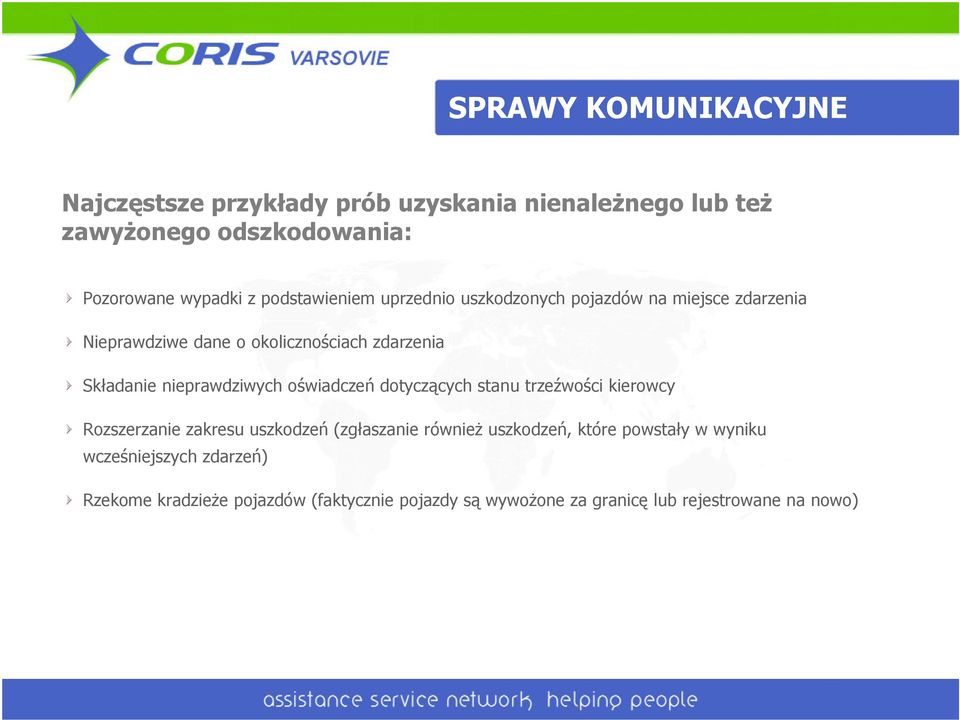 CORIS VARSOVIE

SPRAWY KOMUNIKACYJNE

Najczęstsze przykłady prób uzyskania nienależnego lub też zawyżonego odszkodowania:

Pozorowane wypadki z podstawieniem uprzednio uszkodzonych pojazdów na miejsce zdarzenia

Nieprawdziwe dane o okolicznościach zdarzenia

Składanie nieprawdziwych oświadczeń dotyczących stanu trzeźwości kierowcy

Rozszerzanie zakresu uszkodzeń (zgłaszanie również uszkodzeń, które powstały w wyniku wcześniejszych zdarzeń)

Rzekome kradzieże pojazdów (faktycznie pojazdy są wywożone za granicę lub rejestrowane na nowo)

assistance service network helping people